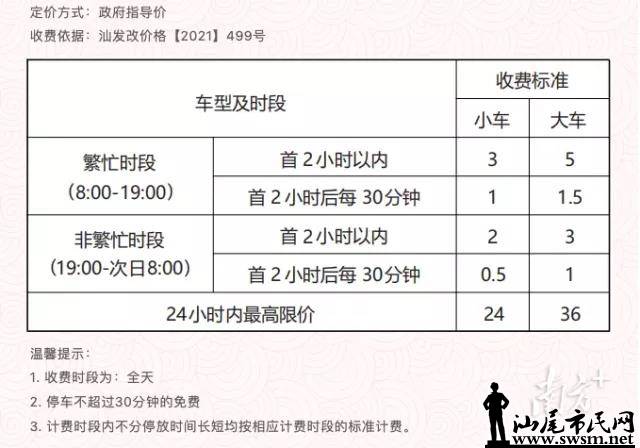 定价方式：政府指导价
收费依据：汕发改价格【2021】499号

| 车型及时段 | | 收费标准 | |
|---|---|---|---|
| | | 小车 | 大车 |
| 繁忙时段（8:00-19:00） | 首2小时以内 | 3 | 5 |
| | 首2小时后每30分钟 | 1 | 1.5 |
| 非繁忙时段（19:00-次日8:00） | 首2小时以内 | 2 | 3 |
| | 首2小时后每30分钟 | 0.5 | 1 |
| 24小时内最高限价 | | 24 | 36 |

温馨提示：
1.收费时段为：全天
2.停车不超过30分钟的免费
3.计费时段内不分停放时间长短均按相应计费时段的标准计费。

南方+
汕尾市民网
www.swsm.net